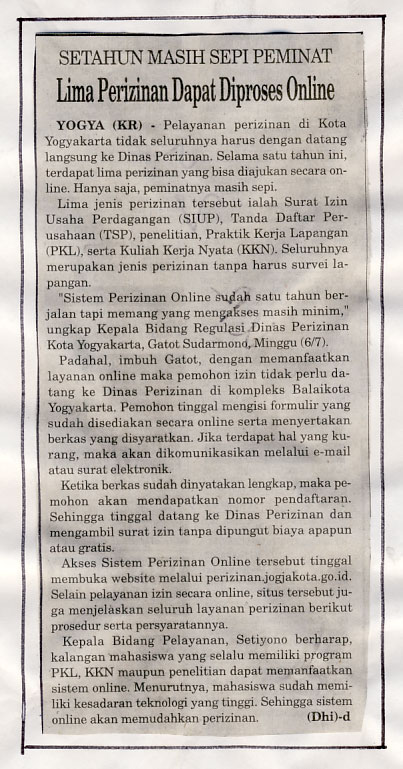 SETAHUN MASIH SEPI PEMINAT
Lima Perizinan Dapat Diproses Online

YOGYA (KR) - Pelayanan perizinan di Kota Yogyakarta tidak seluruhnya harus dengan datang langsung ke Dinas Perizinan. Selama satu tahun ini, terdapat lima perizinan yang bisa diajukan secara online. Hanya saja, peminatnya masih sepi.

Lima jenis perizinan tersebut ialah Surat Izin Usaha Perdagangan (SIUP), Tanda Daftar Perusahaan (TSP), penelitian, Praktik Kerja Lapangan (PKL), serta Kuliah Kerja Nyata (KKN). Seluruhnya merupakan jenis perizinan tanpa harus survei lapangan.

"Sistem Perizinan Online sudah satu tahun berjalan tapi memang yang mengakses masih minim," ungkap Kepala Bidang Regulasi Dinas Perizinan Kota Yogyakarta, Gatot Sudarmono, Minggu (6/7).

Padahal, imbuh Gatot, dengan memanfaatkan layanan online maka pemohon izin tidak perlu datang ke Dinas Perizinan di kompleks Balaikota Yogyakarta. Pemohon tinggal mengisi formulir yang sudah disediakan secara online serta menyertakan berkas yang disyaratkan. Jika terdapat hal yang kurang, maka akan dikomunikasikan melalui e-mail atau surat elektronik.

Ketika berkas sudah dinyatakan lengkap, maka pemohon akan mendapatkan nomor pendaftaran. Sehingga tinggal datang ke Dinas Perizinan dan mengambil surat izin tanpa dipungut biaya apapun atau gratis.

Akses Sistem Perizinan Online tersebut tinggal membuka website melalui perizinan.jogjakota.go.id. Selain pelayanan izin secara online, situs tersebut juga menjelaskan seluruh layanan perizinan berikut prosedur serta persyaratannya.

Kepala Bidang Pelayanan, Setiyono berharap, kalangan mahasiswa yang selalu memiliki program PKL, KKN maupun penelitian dapat memanfaatkan sistem online. Menurutnya, mahasiswa sudah memiliki kesadaran teknologi yang tinggi. Sehingga sistem online akan memudahkan perizinan. (Dhi)-d